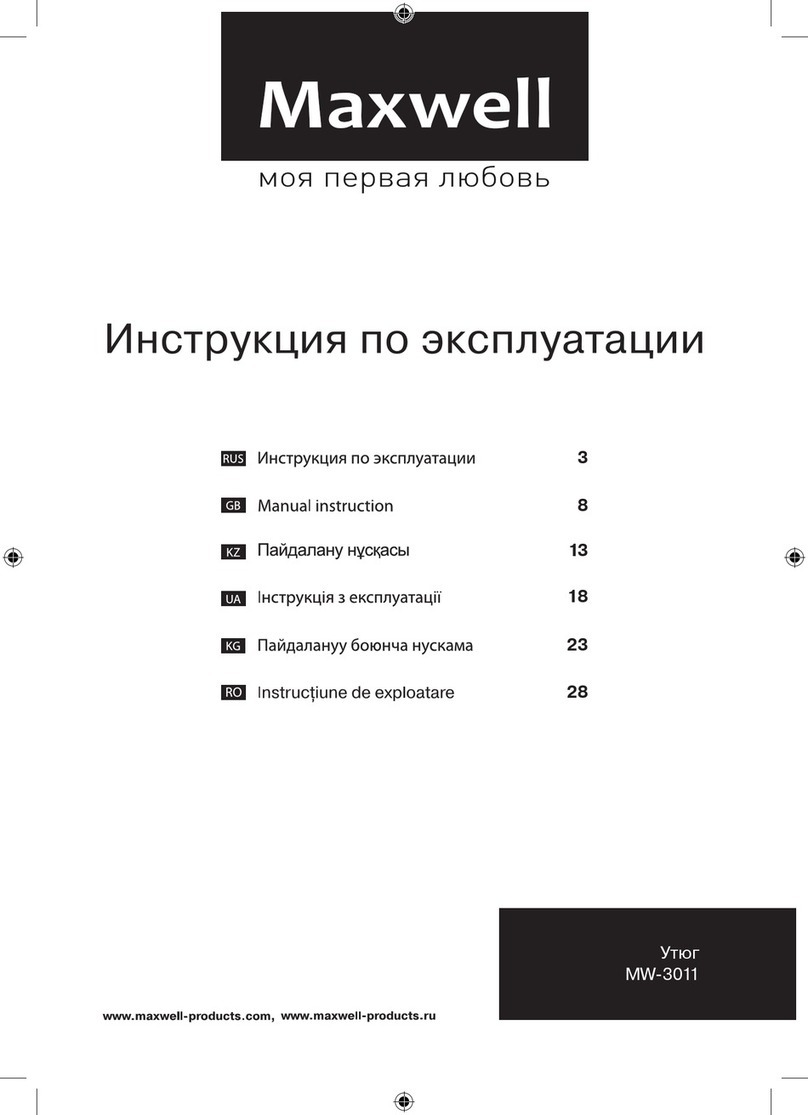 Maxwell
моя первая любовь

Инструкция по эксплуатации

| | | |
|---|---|---|
| RUS | Инструкция по эксплуатации | 3 |
| GB | Manual instruction | 8 |
| KZ | Пайдалану нұсқасы | 13 |
| UA | Інструкція з експлуатації | 18 |
| KG | Пайдалануу боюнча нускама | 23 |
| RO | Instrucțiune de exploatare | 28 |

Утюг
MW-3011

www.maxwell-products.com, www.maxwell-products.ru